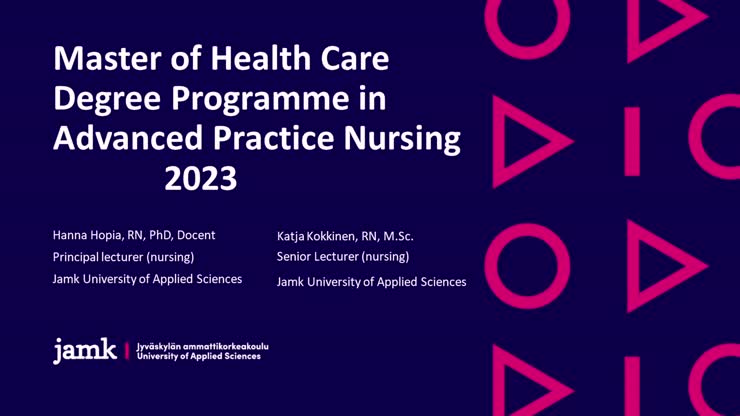 Master of Health Care Degree Programme in Advanced Practice Nursing 2023

Hanna Hopia, RN, PhD, Docent
Principal lecturer (nursing)
Jamk University of Applied Sciences

Katja Kokkinen, RN, M.Sc.
Senior Lecturer (nursing)
Jamk University of Applied Sciences

jamk | Jyväskylän ammattikorkeakoulu
University of Applied Sciences